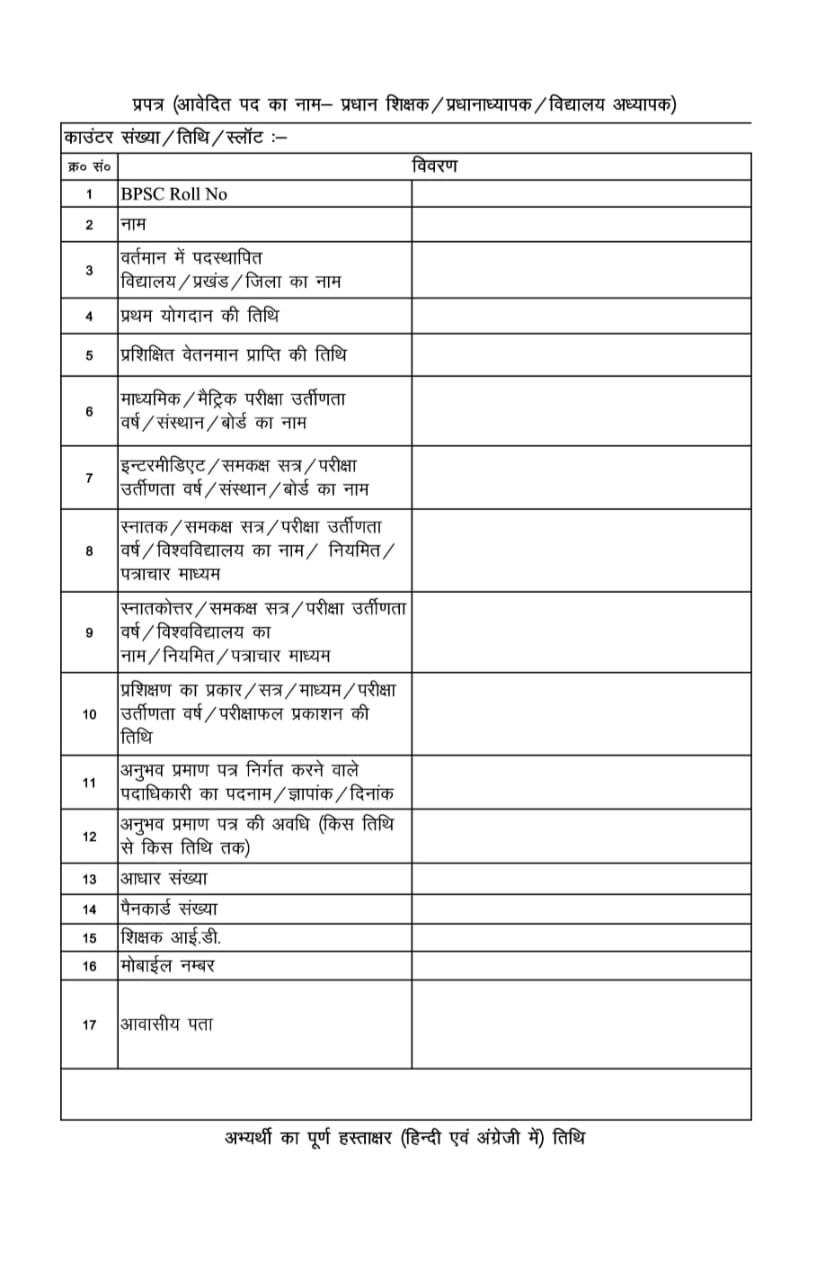 प्रपत्र (आवेदित पद का नाम– प्रधान शिक्षक / प्रधानाध्यापक / विद्यालय अध्यापक)

काउंटर संख्या / तिथि / स्लॉट :–

| क्र० सं० | विवरण | |
|---|---|---|
| 1 | BPSC Roll No | |
| 2 | नाम | |
| 3 | वर्तमान में पदस्थापित विद्यालय / प्रखंड / जिला का नाम | |
| 4 | प्रथम योगदान की तिथि | |
| 5 | प्रशिक्षित वेतनमान प्राप्ति की तिथि | |
| 6 | माध्यमिक / मैट्रिक परीक्षा उर्तीणता वर्ष / संस्थान / बोर्ड का नाम | |
| 7 | इन्टरमीडिएट / समकक्ष सत्र / परीक्षा उर्तीणता वर्ष / संस्थान / बोर्ड का नाम | |
| 8 | स्नातक / समकक्ष सत्र / परीक्षा उर्तीणता वर्ष / विश्वविद्यालय का नाम / नियमित / पत्राचार माध्यम | |
| 9 | स्नातकोत्तर / समकक्ष सत्र / परीक्षा उर्तीणता वर्ष / विश्वविद्यालय का नाम / नियमित / पत्राचार माध्यम | |
| 10 | प्रशिक्षण का प्रकार / सत्र / माध्यम / परीक्षा उर्तीणता वर्ष / परीक्षाफल प्रकाशन की तिथि | |
| 11 | अनुभव प्रमाण पत्र निर्गत करने वाले पदाधिकारी का पदनाम / ज्ञापांक / दिनांक | |
| 12 | अनुभव प्रमाण पत्र की अवधि (किस तिथि से किस तिथि तक) | |
| 13 | आधार संख्या | |
| 14 | पैनकार्ड संख्या | |
| 15 | शिक्षक आई.डी. | |
| 16 | मोबाईल नम्बर | |
| 17 | आवासीय पता | |

अभ्यर्थी का पूर्ण हस्ताक्षर (हिन्दी एवं अंग्रेजी में) तिथि